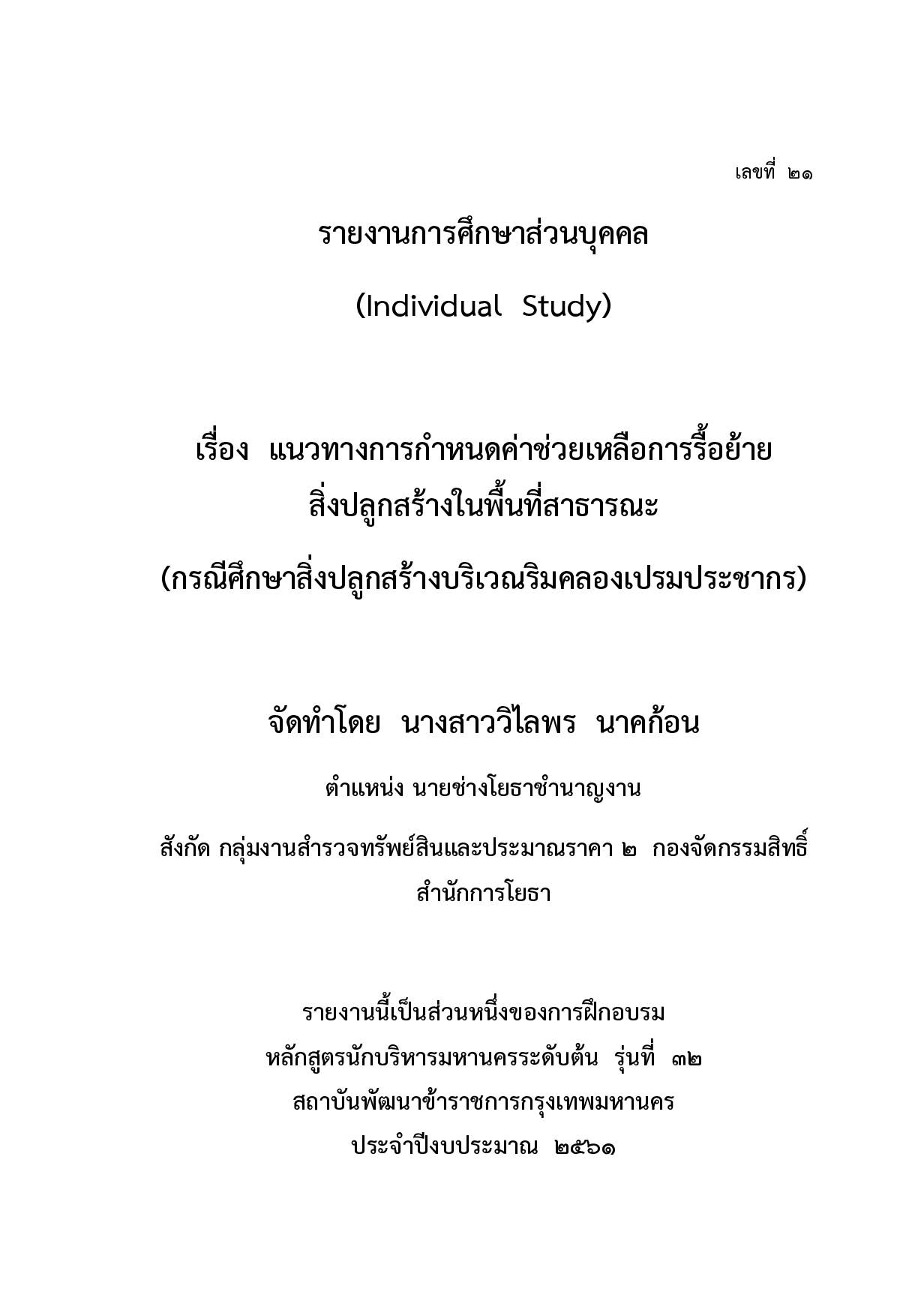 เลขที่ ๒๑

รายงานการศึกษาส่วนบุคคล

(Individual Study)

เรื่อง แนวทางการกำหนดค่าช่วยเหลือการรื้อย้าย สิ่งปลูกสร้างในพื้นที่สาธารณะ

(กรณีศึกษาสิ่งปลูกสร้างบริเวณริมคลองเปรมประชากร)

จัดทำโดย นางสาววิไลพร นาคก้อน

ตำแหน่ง นายช่างโยธาชำนาญงาน

สังกัด กลุ่มงานสำรวจทรัพย์สินและประมาณราคา ๒ กองจัดกรรมสิทธิ์ สำนักการโยธา

รายงานนี้เป็นส่วนหนึ่งของการฝึกอบรม
หลักสูตรนักบริหารมหานครระดับต้น รุ่นที่ ๓๒
สถาบันพัฒนาข้าราชการกรุงเทพมหานคร
ประจำปีงบประมาณ ๒๕๖๑